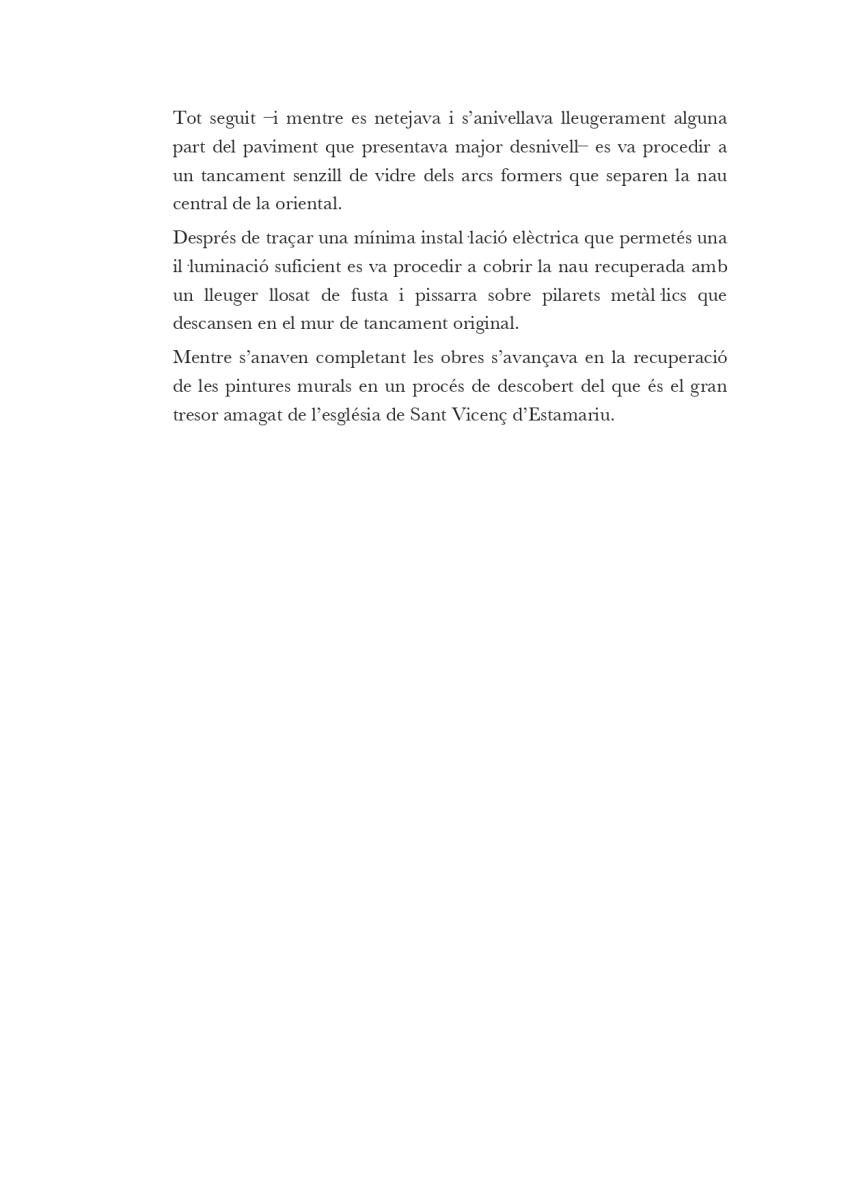 Tot seguit –i mentre es netejava i s'anivellava lleugerament alguna part del paviment que presentava major desnivell– es va procedir a un tancament senzill de vidre dels arcs formers que separen la nau central de la oriental.

Després de traçar una mínima instal·lació elèctrica que permetés una il·luminació suficient es va procedir a cobrir la nau recuperada amb un lleuger llosat de fusta i pissarra sobre pilarets metàl·lics que descansen en el mur de tancament original.

Mentre s'anaven completant les obres s'avançava en la recuperació de les pintures murals en un procés de descobert del que és el gran tresor amagat de l'església de Sant Vicenç d'Estamariu.